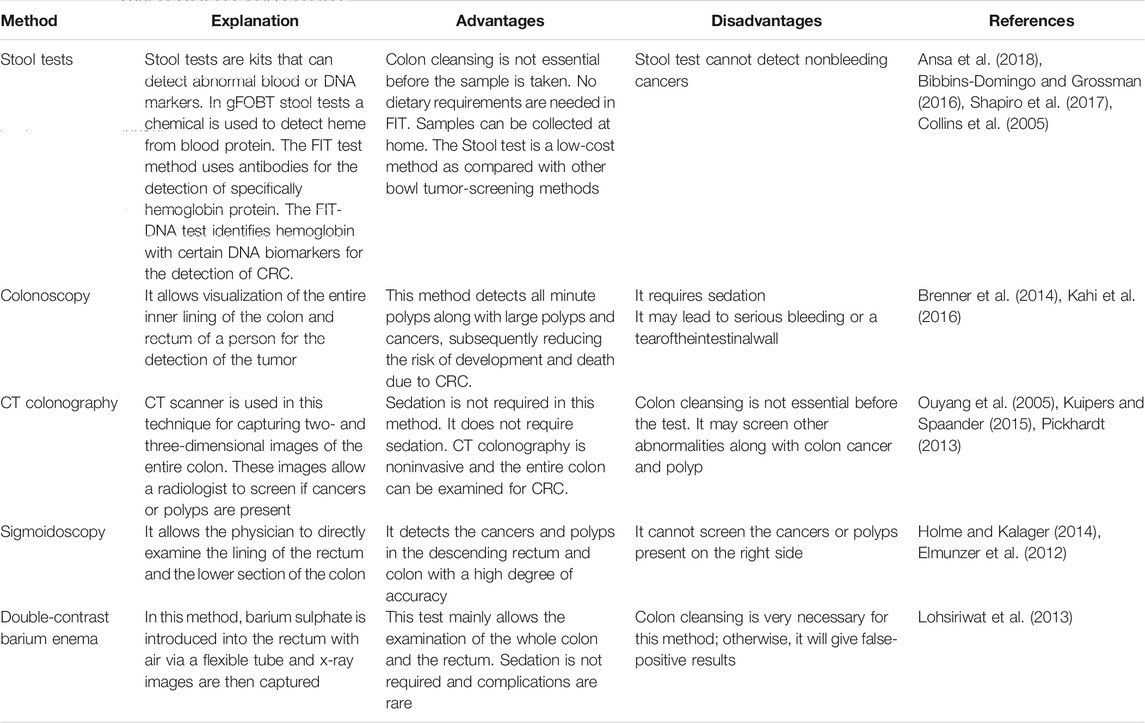 | Method | Explanation | Advantages | Disadvantages | References |
|---|---|---|---|---|
| Stool tests | Stool tests are kits that can detect abnormal blood or DNA markers. In gFOBT stool tests a chemical is used to detect heme from blood protein. The FIT test method uses antibodies for the detection of specifically hemoglobin protein. The FIT-DNA test identifies hemoglobin with certain DNA biomarkers for the detection of CRC. | Colon cleansing is not essential before the sample is taken. No dietary requirements are needed in FIT. Samples can be collected at home. The Stool test is a low-cost method as compared with other bowl tumor-screening methods | Stool test cannot detect nonbleeding cancers | Ansa et al. (2018), Bibbins-Domingo and Grossman (2016), Shapiro et al. (2017), Collins et al. (2005) |
| Colonoscopy | It allows visualization of the entire inner lining of the colon and rectum of a person for the detection of the tumor | This method detects all minute polyps along with large polyps and cancers, subsequently reducing the risk of development and death due to CRC. | It requires sedation It may lead to serious bleeding or a tearoftheintestinalwall | Brenner et al. (2014), Kahi et al. (2016) |
| CT colonography | CT scanner is used in this technique for capturing two- and three-dimensional images of the entire colon. These images allow a radiologist to screen if cancers or polyps are present | Sedation is not required in this method. It does not require sedation. CT colonography is noninvasive and the entire colon can be examined for CRC. | Colon cleansing is not essential before the test. It may screen other abnormalities along with colon cancer and polyp | Ouyang et al. (2005), Kuipers and Spaander (2015), Pickhardt (2013) |
| Sigmoidoscopy | It allows the physician to directly examine the lining of the rectum and the lower section of the colon | It detects the cancers and polyps in the descending rectum and colon with a high degree of accuracy | It cannot screen the cancers or polyps present on the right side | Holme and Kalager (2014), Elmunzer et al. (2012) |
| Double-contrast barium enema | In this method, barium sulphate is introduced into the rectum with air via a flexible tube and x-ray images are then captured | This test mainly allows the examination of the whole colon and the rectum. Sedation is not required and complications are rare | Colon cleansing is very necessary for this method; otherwise, it will give false-positive results | Lohsiriwat et al. (2013) |